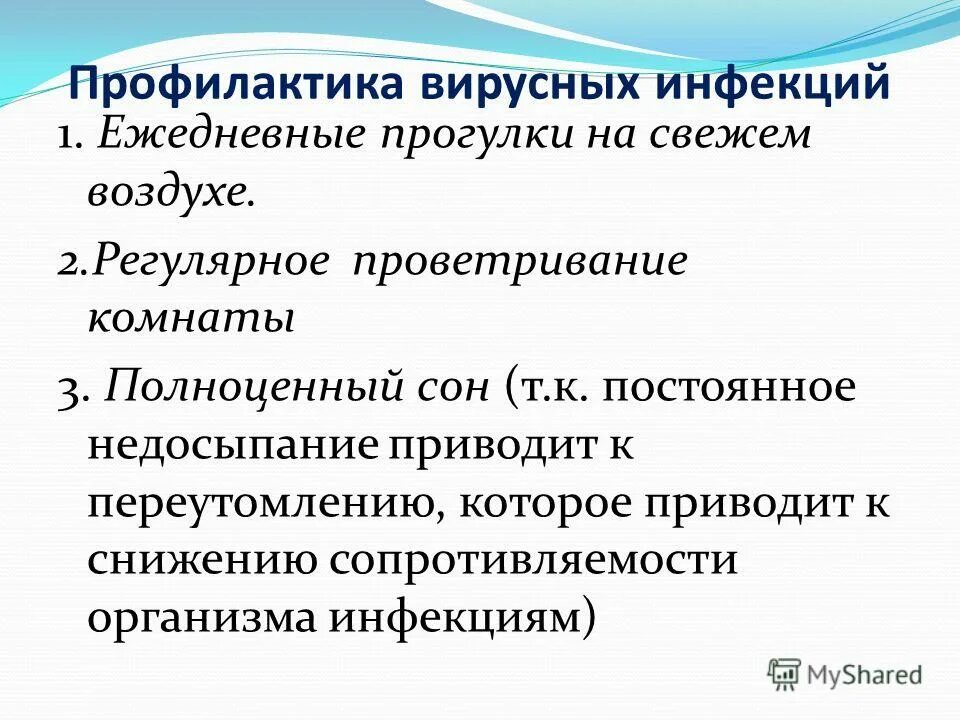 Профилактика вирусных инфекций

1. Ежедневные прогулки на свежем воздухе.

2.Регулярное проветривание комнаты

3. Полноценный сон (т.к. постоянное недосыпание приводит к переутомлению, которое приводит к снижению сопротивляемости организма инфекциям)

MyShared